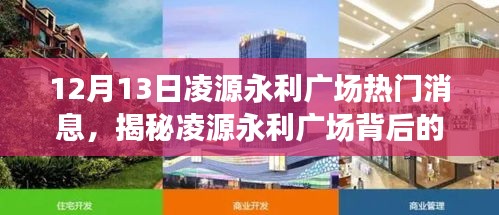 12月13日凌源永利广场热门消息，揭秘凌源永利广场背后的

住宅开发

商业开发

商业管理